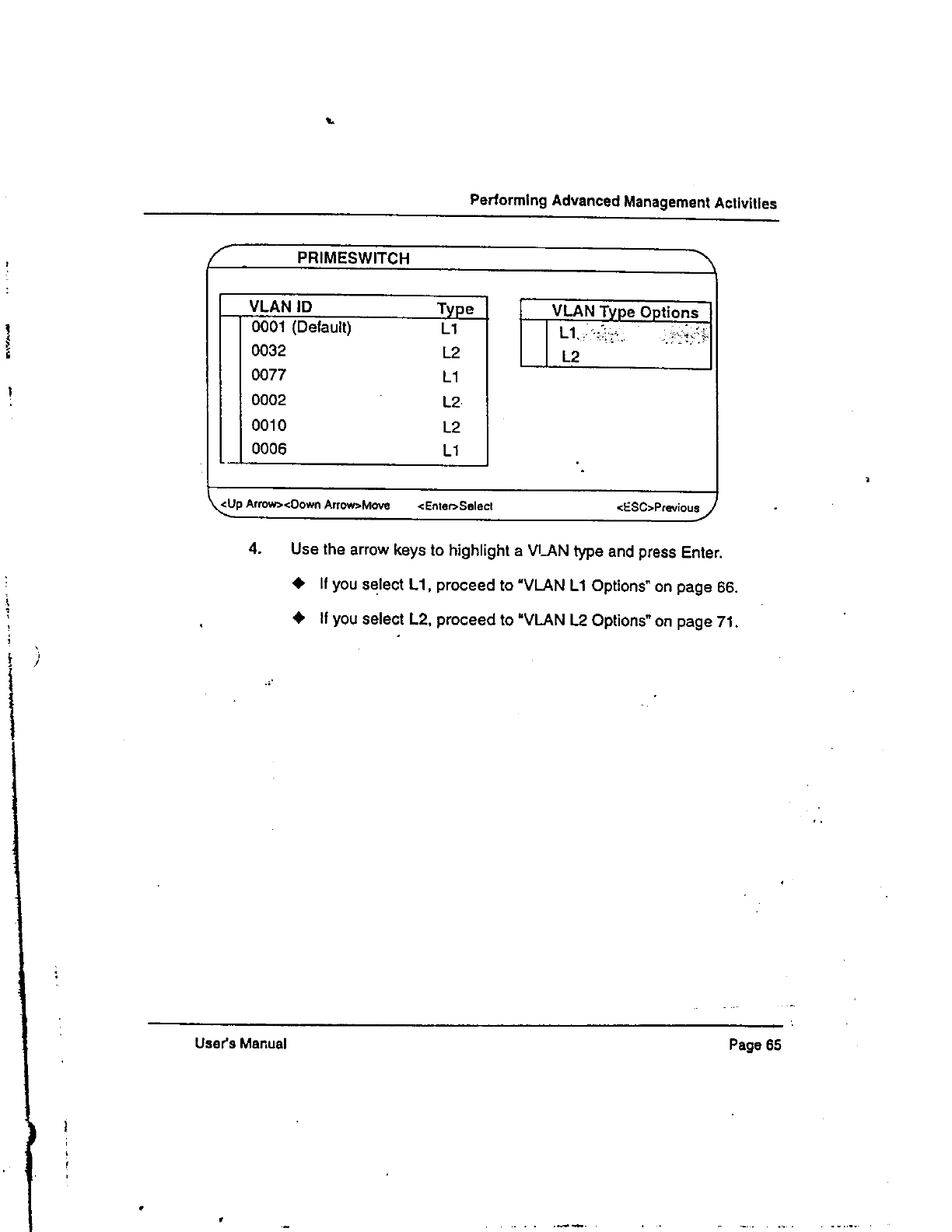 Performing Advanced Management Activities

PRIMESWITCH

| VLAN ID | Type |
|---|---|
| 0001 (Default) | L1 |
| 0032 | L2 |
| 0077 | L1 |
| 0002 | L2 |
| 0010 | L2 |
| 0006 | L1 |

| VLAN Type Options |
|---|
| L1 |
| L2 |

<Up Arrow><Down Arrow>Move <Enter>Select <ESC>Previous

4. Use the arrow keys to highlight a VLAN type and press Enter.

◆ If you select L1, proceed to "VLAN L1 Options" on page 66.

◆ If you select L2, proceed to "VLAN L2 Options" on page 71.

User's Manual

Page 65